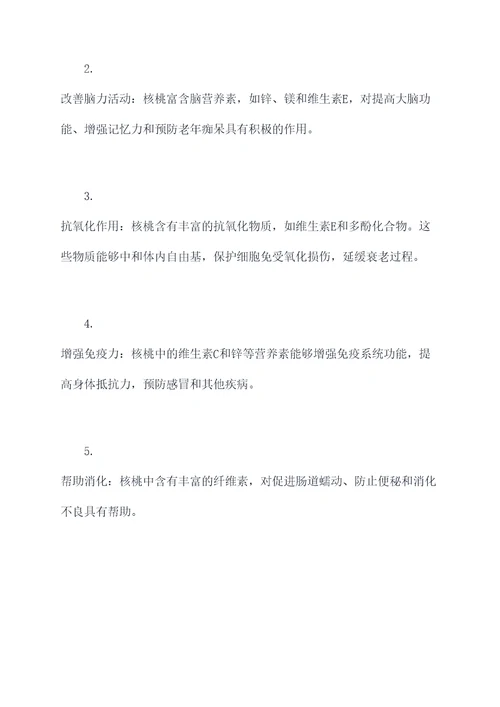 2.

改善脑力活动：核桃富含脑营养素，如锌、镁和维生素E，对提高大脑功能、增强记忆力和预防老年痴呆具有积极的作用。

3.

抗氧化作用：核桃含有丰富的抗氧化物质，如维生素E和多酚化合物。这些物质能够中和体内自由基，保护细胞免受氧化损伤，延缓衰老过程。

4.

增强免疫力：核桃中的维生素C和锌等营养素能够增强免疫系统功能，提高身体抵抗力，预防感冒和其他疾病。

5.

帮助消化：核桃中含有丰富的纤维素，对促进肠道蠕动、防止便秘和消化不良具有帮助。